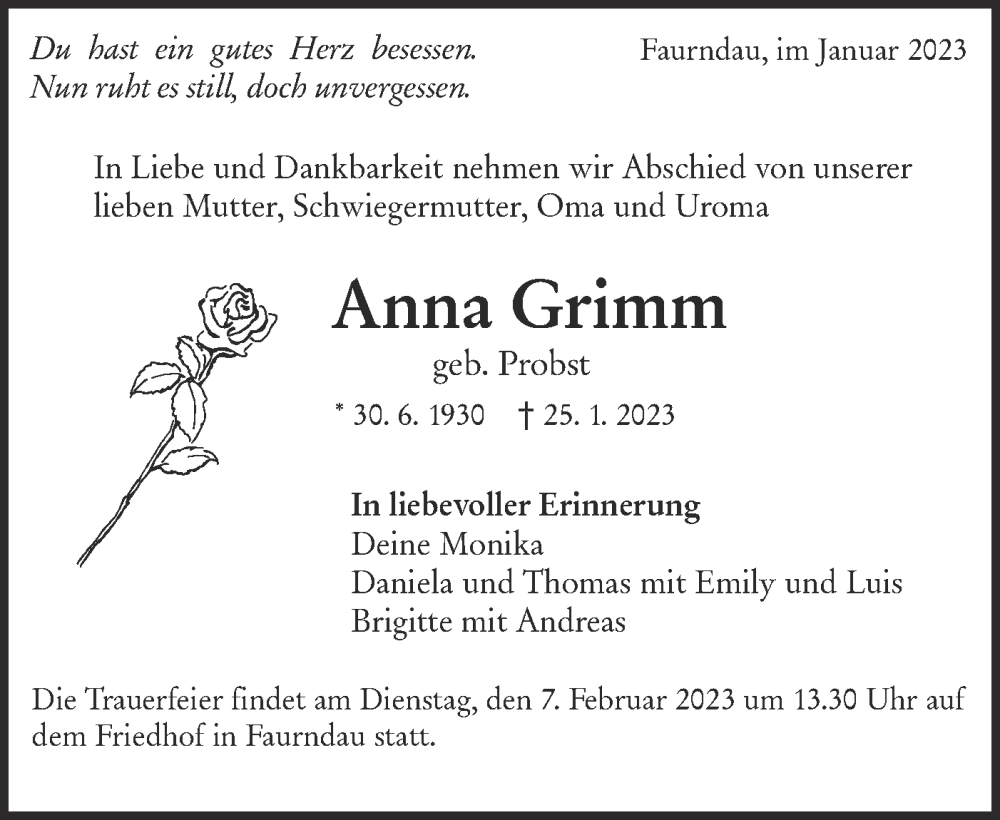 Du hast ein gutes Herz besessen.
Nun ruht es still, doch unvergessen.

Faurndau, im Januar 2023

In Liebe und Dankbarkeit nehmen wir Abschied von unserer lieben Mutter, Schwiegermutter, Oma und Uroma

Anna Grimm

geb. Probst

* 30. 6. 1930 † 25. 1. 2023

In liebevoller Erinnerung
Deine Monika
Daniela und Thomas mit Emily und Luis
Brigitte mit Andreas

Die Trauerfeier findet am Dienstag, den 7. Februar 2023 um 13.30 Uhr auf dem Friedhof in Faurndau statt.